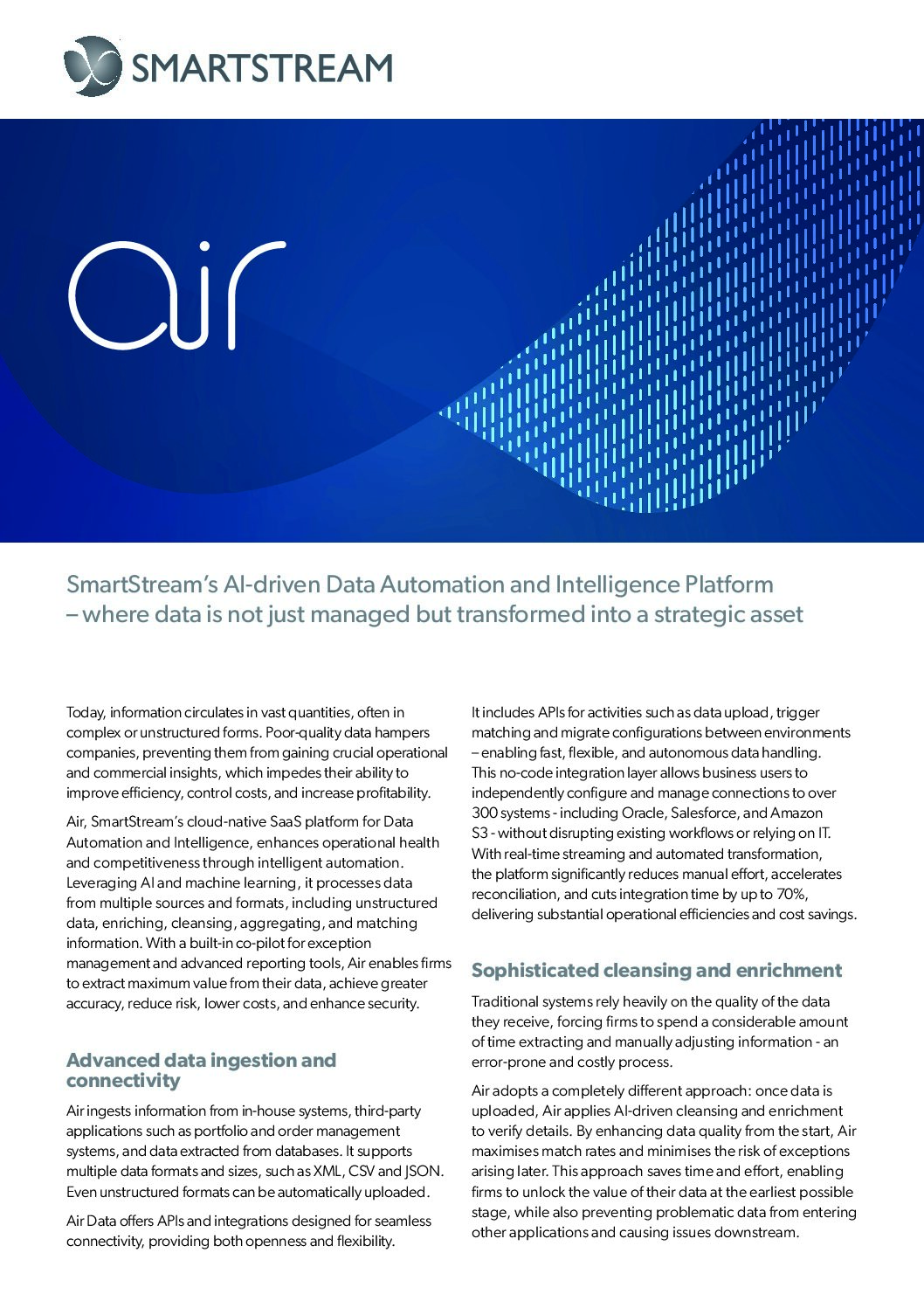 SMARTSTREAM

air

SmartStream's AI-driven Data Automation and Intelligence Platform – where data is not just managed but transformed into a strategic asset

Today, information circulates in vast quantities, often in complex or unstructured forms. Poor-quality data hampers companies, preventing them from gaining crucial operational and commercial insights, which impedes their ability to improve efficiency, control costs, and increase profitability.

Air, SmartStream's cloud-native SaaS platform for Data Automation and Intelligence, enhances operational health and competitiveness through intelligent automation. Leveraging AI and machine learning, it processes data from multiple sources and formats, including unstructured data, enriching, cleansing, aggregating, and matching information. With a built-in co-pilot for exception management and advanced reporting tools, Air enables firms to extract maximum value from their data, achieve greater accuracy, reduce risk, lower costs, and enhance security.

Advanced data ingestion and connectivity

Air ingests information from in-house systems, third-party applications such as portfolio and order management systems, and data extracted from databases. It supports multiple data formats and sizes, such as XML, CSV and JSON. Even unstructured formats can be automatically uploaded.

Air Data offers APIs and integrations designed for seamless connectivity, providing both openness and flexibility.

It includes APIs for activities such as data upload, trigger matching and migrate configurations between environments – enabling fast, flexible, and autonomous data handling. This no-code integration layer allows business users to independently configure and manage connections to over 300 systems - including Oracle, Salesforce, and Amazon S3 - without disrupting existing workflows or relying on IT. With real-time streaming and automated transformation, the platform significantly reduces manual effort, accelerates reconciliation, and cuts integration time by up to 70%, delivering substantial operational efficiencies and cost savings.

Sophisticated cleansing and enrichment

Traditional systems rely heavily on the quality of the data they receive, forcing firms to spend a considerable amount of time extracting and manually adjusting information - an error-prone and costly process.

Air adopts a completely different approach: once data is uploaded, Air applies AI-driven cleansing and enrichment to verify details. By enhancing data quality from the start, Air maximises match rates and minimises the risk of exceptions arising later. This approach saves time and effort, enabling firms to unlock the value of their data at the earliest possible stage, while also preventing problematic data from entering other applications and causing issues downstream.